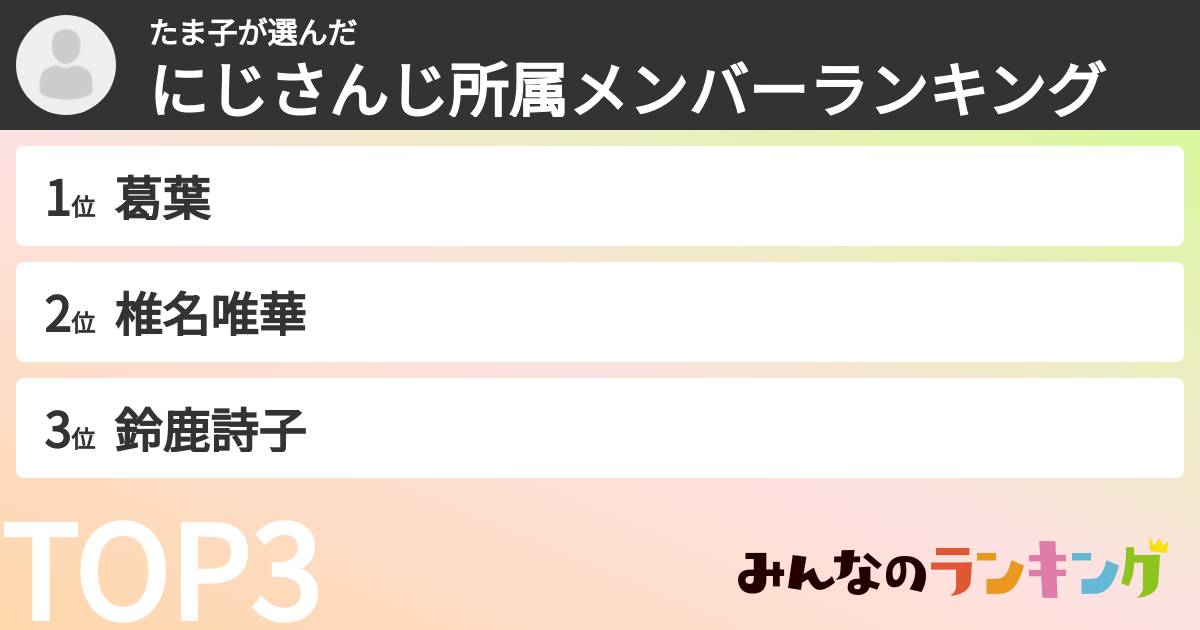 たま子が選んだ
にじさんじ所属メンバーランキング

1位 葛葉

2位 椎名唯華

3位 鈴鹿詩子

TOP3

みんなのランキング